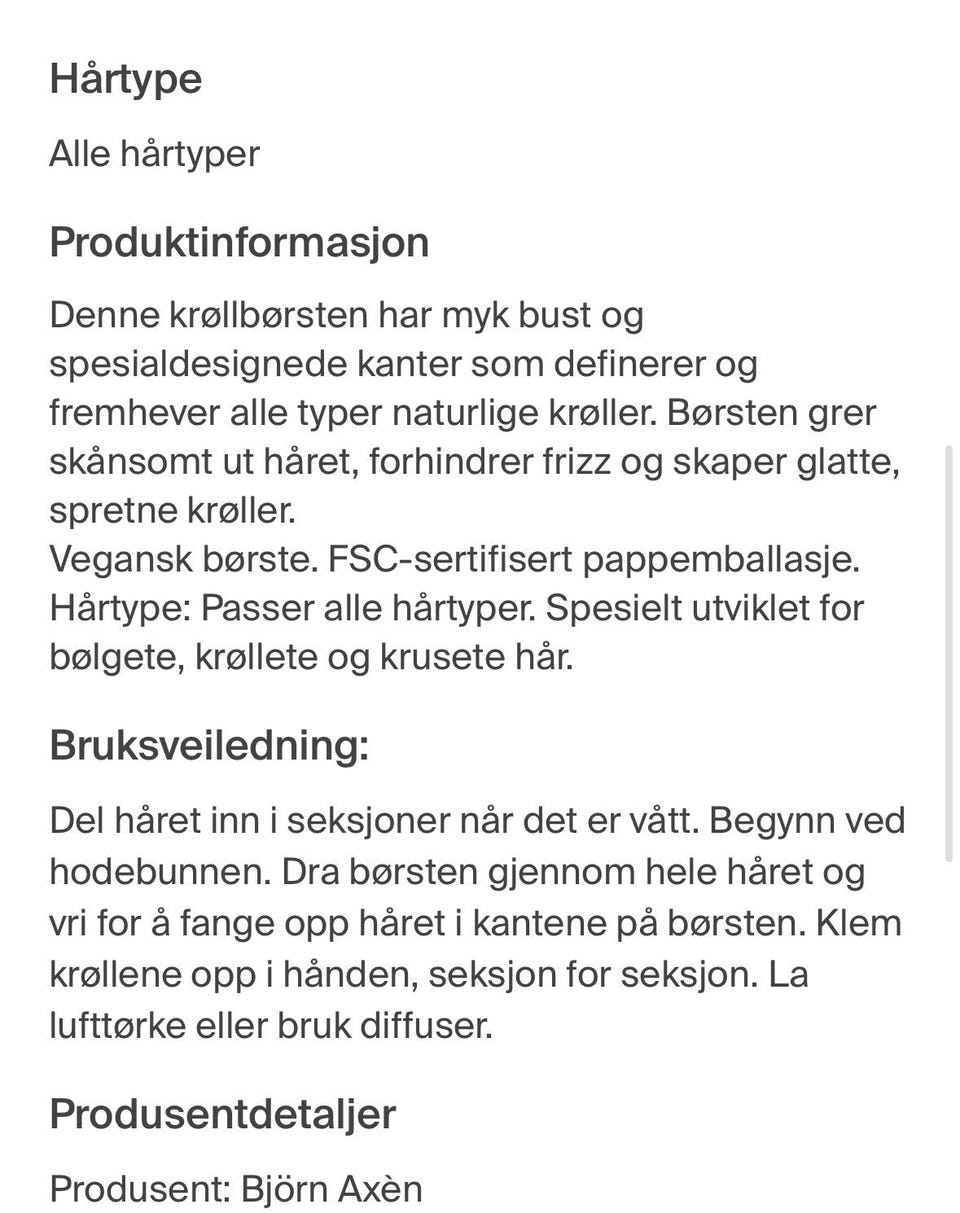 Hårtype

Alle hårtyper

Produktinformasjon

Denne krøllbørsten har myk bust og spesialdesignede kanter som definerer og fremhever alle typer naturlige krøller. Børsten grer skånsomt ut håret, forhindrer frizz og skaper glatte, spretne krøller.
Vegansk børste. FSC-sertifisert pappemballasje.
Hårtype: Passer alle hårtyper. Spesielt utviklet for bølgete, krøllete og krusete hår.

Bruksveiledning:

Del håret inn i seksjoner når det er vått. Begynn ved hodebunnen. Dra børsten gjennom hele håret og vri for å fange opp håret i kantene på børsten. Klem krøllene opp i hånden, seksjon for seksjon. La lufttørke eller bruk diffuser.

Produsentdetaljer

Produsent: Björn Axèn